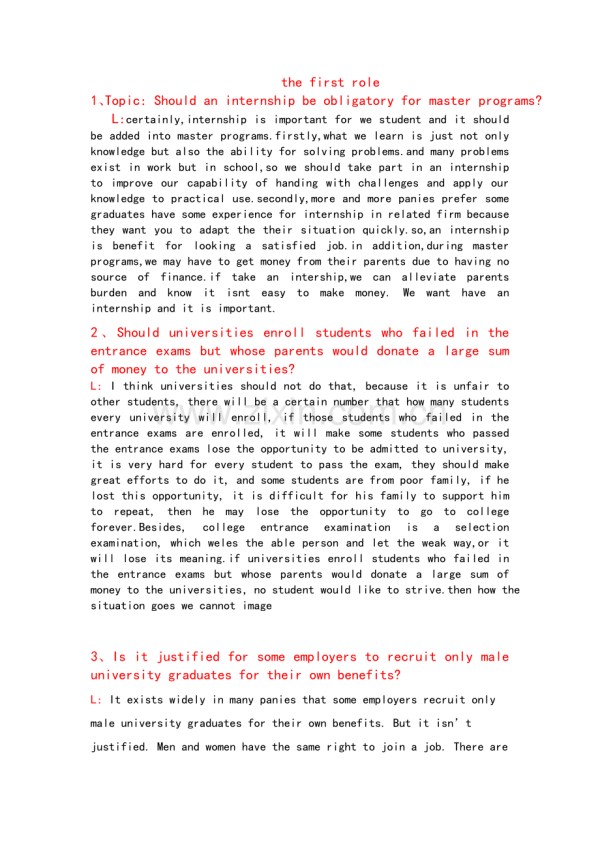 the first role

1、Topic: Should an internship be obligatory for master programs?

L:certainly,internship is important for we student and it should be added into master programs.firstly,what we learn is just not only knowledge but also the ability for solving problems.and many problems exist in work but in school,so we should take part in an internship to improve our capability of handing with challenges and apply our knowledge to practical use.secondly,more and more panies prefer some graduates have some experience for internship in related firm because they want you to adapt the their situation quickly.so,an internship is benefit for looking a satisfied job.in addition,during master programs,we may have to get money from their parents due to having no source of finance.if take an intership,we can alleviate parents burden and know it isnt easy to make money. We want have an internship and it is important.

2、Should universities enroll students who failed in the entrance exams but whose parents would donate a large sum of money to the universities?

L: I think universities should not do that, because it is unfair to other students, there will be a certain number that how many students every university will enroll, if those students who failed in the entrance exams are enrolled, it will make some students who passed the entrance exams lose the opportunity to be admitted to university, it is very hard for every student to pass the exam, they should make great efforts to do it, and some students are from poor family, if he lost this opportunity, it is difficult for his family to support him to repeat, then he may lose the opportunity to go to college forever.Besides, college entrance examination is a selection examination, which weles the able person and let the weak way,or it will lose its meaning.if universities enroll students who failed in the entrance exams but whose parents would donate a large sum of money to the universities, no student would like to strive.then how the situation goes we cannot image

3、Is it justified for some employers to recruit only male university graduates for their own benefits?

L: It exists widely in many panies that some employers recruit only male university graduates for their own benefits. But it isn't justified. Men and women have the same right to join a job. There are